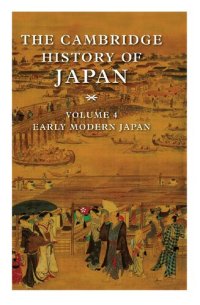 THE CAMBRIDGE HISTORY OF JAPAN

VOLUME 4
EARLY MODERN JAPAN